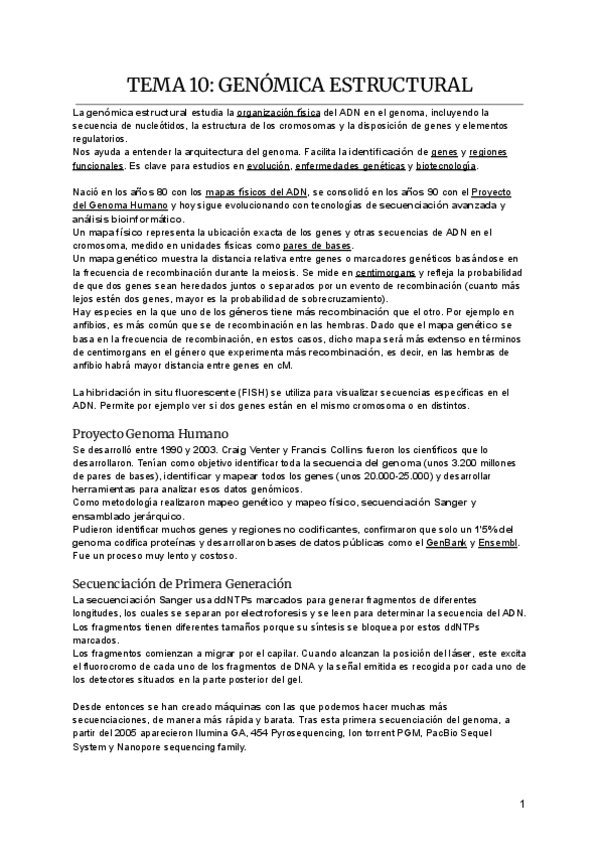 TEMA 10: GENÓMICA ESTRUCTURAL

La genómica estructural estudia la organización física del ADN en el genoma, incluyendo la secuencia de nucleótidos, la estructura de los cromosomas y la disposición de genes y elementos regulatorios.
Nos ayuda a entender la arquitectura del genoma. Facilita la identificación de genes y regiones funcionales. Es clave para estudios en evolución, enfermedades genéticas y biotecnología.

Nació en los años 80 con los mapas físicos del ADN, se consolidó en los años 90 con el Proyecto del Genoma Humano y hoy sigue evolucionando con tecnologías de secuenciación avanzada y análisis bioinformático.
Un mapa físico representa la ubicación exacta de los genes y otras secuencias de ADN en el cromosoma, medido en unidades físicas como pares de bases.
Un mapa genético muestra la distancia relativa entre genes o marcadores genéticos basándose en la frecuencia de recombinación durante la meiosis. Se mide en centimorgans y refleja la probabilidad de que dos genes sean heredados juntos o separados por un evento de recombinación (cuanto más lejos estén dos genes, mayor es la probabilidad de sobrecruzamiento).
Hay especies en la que uno de los géneros tiene más recombinación que el otro. Por ejemplo en anfibios, es más común que se de recombinación en las hembras. Dado que el mapa genético se basa en la frecuencia de recombinación, en estos casos, dicho mapa será más extenso en términos de centimorgans en el género que experimenta más recombinación, es decir, en las hembras de anfibio habrá mayor distancia entre genes en cM.

La hibridación in situ fluorescente (FISH) se utiliza para visualizar secuencias específicas en el ADN. Permite por ejemplo ver si dos genes están en el mismo cromosoma o en distintos.

Proyecto Genoma Humano

Se desarrolló entre 1990 y 2003. Craig Venter y Francis Collins fueron los científicos que lo desarrollaron. Tenían como objetivo identificar toda la secuencia del genoma (unos 3.200 millones de pares de bases), identificar y mapear todos los genes (unos 20.000-25.000) y desarrollar herramientas para analizar esos datos genómicos.
Como metodología realizaron mapeo genético y mapeo físico, secuenciación Sanger y ensamblado jerárquico.
Pudieron identificar muchos genes y regiones no codificantes, confirmaron que solo un 1'5% del genoma codifica proteínas y desarrollaron bases de datos públicas como el GenBank y Ensembl.
Fue un proceso muy lento y costoso.

Secuenciación de Primera Generación

La secuenciación Sanger usa ddNTPs marcados para generar fragmentos de diferentes longitudes, los cuales se separan por electroforesis y se leen para determinar la secuencia del ADN.
Los fragmentos tienen diferentes tamaños porque su síntesis se bloquea por estos ddNTPs marcados.
Los fragmentos comienzan a migrar por el capilar. Cuando alcanzan la posición del láser, este excita el fluorocromo de cada uno de los fragmentos de DNA y la señal emitida es recogida por cada uno de los detectores situados en la parte posterior del gel.

Desde entonces se han creado máquinas con las que podemos hacer muchas más secuenciaciones, de manera más rápida y barata. Tras esta primera secuenciación del genoma, a partir del 2005 aparecieron Ilumina GA, 454 Pyrosequencing, Ion torrent PGM, PacBio Sequel System y Nanopore sequencing family.

1